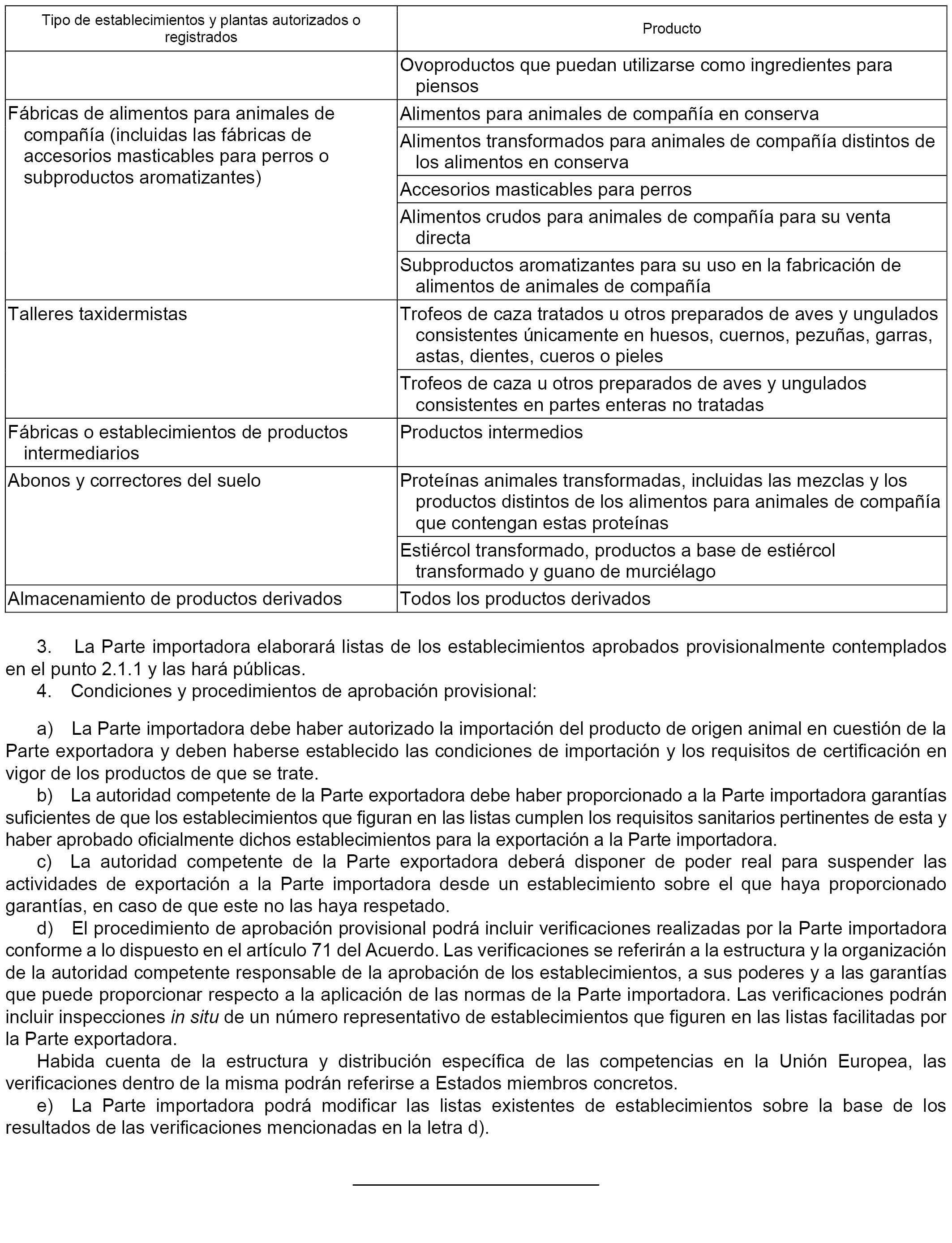 | Tipo de establecimientos y plantas autorizados o registrados | Producto |
|---|---|
| | Ovoproductos que puedan utilizarse como ingredientes para piensos |
| Fábricas de alimentos para animales de compañía (incluidas las fábricas de accesorios masticables para perros o subproductos aromatizantes) | Alimentos para animales de compañía en conserva |
| | Alimentos transformados para animales de compañía distintos de los alimentos en conserva |
| | Accesorios masticables para perros |
| | Alimentos crudos para animales de compañía para su venta directa |
| | Subproductos aromatizantes para su uso en la fabricación de alimentos de animales de compañía |
| Talleres taxidermistas | Trofeos de caza tratados u otros preparados de aves y ungulados consistentes únicamente en huesos, cuernos, pezuñas, garras, astas, dientes, cueros o pieles |
| | Trofeos de caza u otros preparados de aves y ungulados consistentes en partes enteras no tratadas |
| Fábricas o establecimientos de productos intermediarios | Productos intermedios |
| Abonos y correctores del suelo | Proteínas animales transformadas, incluidas las mezclas y los productos distintos de los alimentos para animales de compañía que contengan estas proteínas |
| | Estiércol transformado, productos a base de estiércol transformado y guano de murciélago |
| Almacenamiento de productos derivados | Todos los productos derivados |

3. La Parte importadora elaborará listas de los establecimientos aprobados provisionalmente contemplados en el punto 2.1.1 y las hará públicas.
4. Condiciones y procedimientos de aprobación provisional:

a) La Parte importadora debe haber autorizado la importación del producto de origen animal en cuestión de la Parte exportadora y deben haberse establecido las condiciones de importación y los requisitos de certificación en vigor de los productos de que se trate.
b) La autoridad competente de la Parte exportadora debe haber proporcionado a la Parte importadora garantías suficientes de que los establecimientos que figuran en las listas cumplen los requisitos sanitarios pertinentes de esta y haber aprobado oficialmente dichos establecimientos para la exportación a la Parte importadora.
c) La autoridad competente de la Parte exportadora deberá disponer de poder real para suspender las actividades de exportación a la Parte importadora desde un establecimiento sobre el que haya proporcionado garantías, en caso de que este no las haya respetado.
d) El procedimiento de aprobación provisional podrá incluir verificaciones realizadas por la Parte importadora conforme a lo dispuesto en el artículo 71 del Acuerdo. Las verificaciones se referirán a la estructura y la organización de la autoridad competente responsable de la aprobación de los establecimientos, a sus poderes y a las garantías que puede proporcionar respecto a la aplicación de las normas de la Parte importadora. Las verificaciones podrán incluir inspecciones in situ de un número representativo de establecimientos que figuren en las listas facilitadas por la Parte exportadora.
Habida cuenta de la estructura y distribución específica de las competencias en la Unión Europea, las verificaciones dentro de la misma podrán referirse a Estados miembros concretos.
e) La Parte importadora podrá modificar las listas existentes de establecimientos sobre la base de los resultados de las verificaciones mencionadas en la letra d).